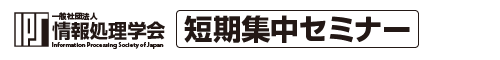 IPSJ 一般社団法人 情報処理学会 Information Processing Society of Japan

短期集中セミナー